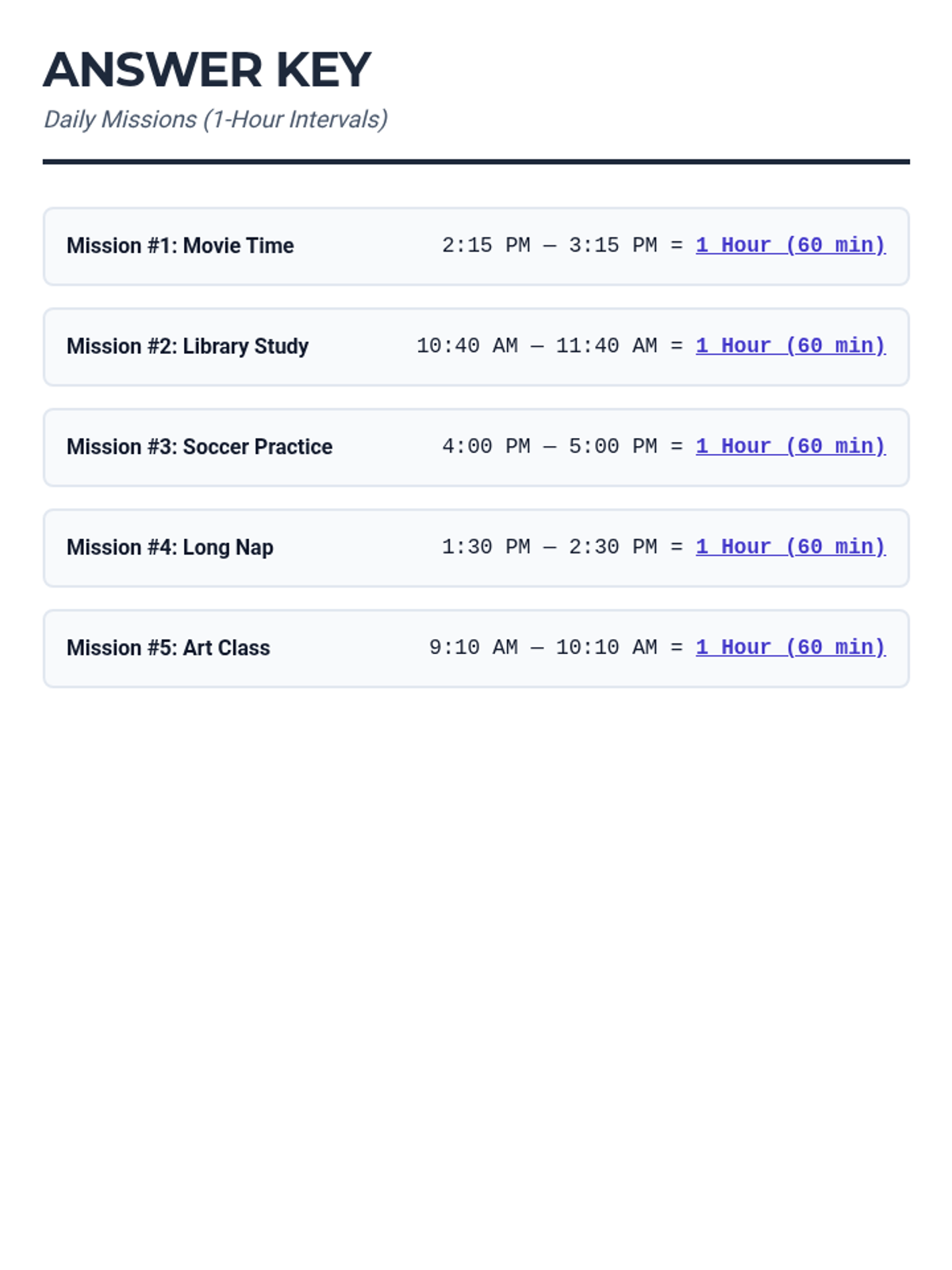 ANSWER KEY

Daily Missions (1-Hour Intervals)

Mission #1: Movie Time 2:15 PM — 3:15 PM = 1 Hour (60 min)

Mission #2: Library Study 10:40 AM — 11:40 AM = 1 Hour (60 min)

Mission #3: Soccer Practice 4:00 PM — 5:00 PM = 1 Hour (60 min)

Mission #4: Long Nap 1:30 PM — 2:30 PM = 1 Hour (60 min)

Mission #5: Art Class 9:10 AM — 10:10 AM = 1 Hour (60 min)